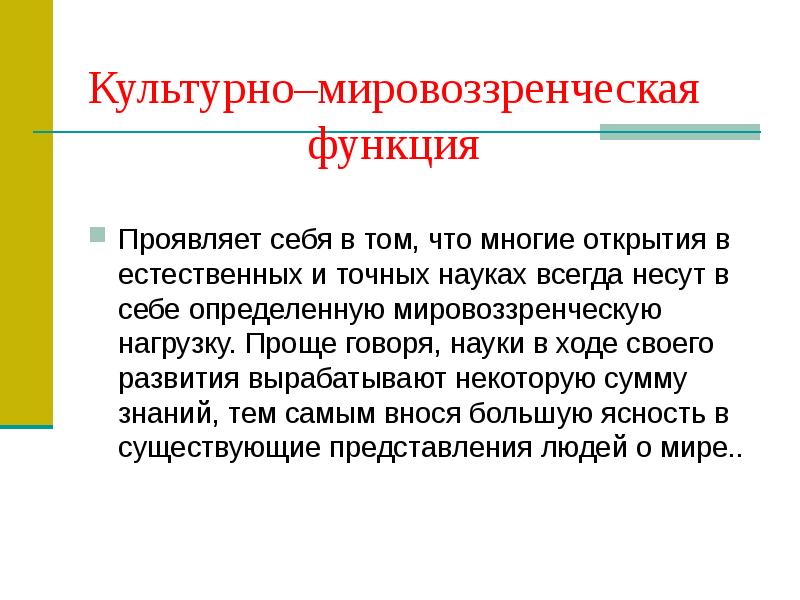 Культурно–мировоззренческая функция

Проявляет себя в том, что многие открытия в естественных и точных науках всегда несут в себе определенную мировоззренческую нагрузку. Проще говоря, науки в ходе своего развития вырабатывают некоторую сумму знаний, тем самым внося большую ясность в существующие представления людей о мире..